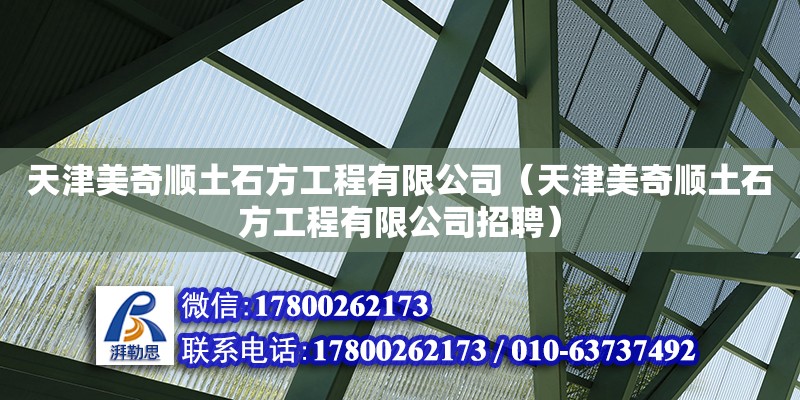 天津美奇顺土石方工程有限公司（天津美奇顺土石方工程有限公司招聘）

湃勒思

微信：17800262173

联系电话：17800262173 / 010-63737492